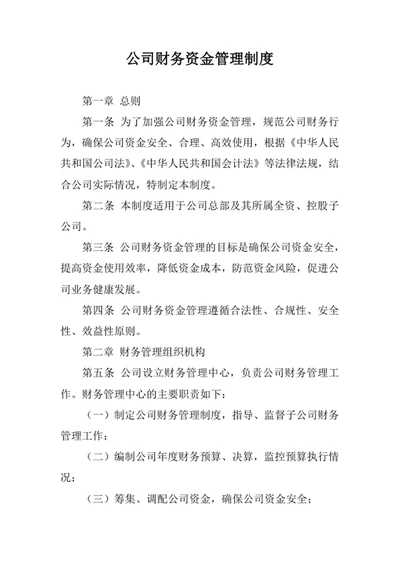 公司财务资金管理制度

第一章 总则

第一条 为了加强公司财务资金管理，规范公司财务行为，确保公司资金安全、合理、高效使用，根据《中华人民共和国公司法》、《中华人民共和国会计法》等法律法规，结合公司实际情况，特制定本制度。

第二条 本制度适用于公司总部及其所属全资、控股子公司。

第三条 公司财务资金管理的目标是确保公司资金安全，提高资金使用效率，降低资金成本，防范资金风险，促进公司业务健康发展。

第四条 公司财务资金管理遵循合法性、合规性、安全性、效益性原则。

第二章 财务管理组织机构

第五条 公司设立财务管理中心，负责公司财务管理工作。财务管理中心的主要职责如下：

（一）制定公司财务管理制度，指导、监督子公司财务管理工作；

（二）编制公司年度财务预算、决算，监控预算执行情况；

（三）筹集、调配公司资金，确保公司资金安全；